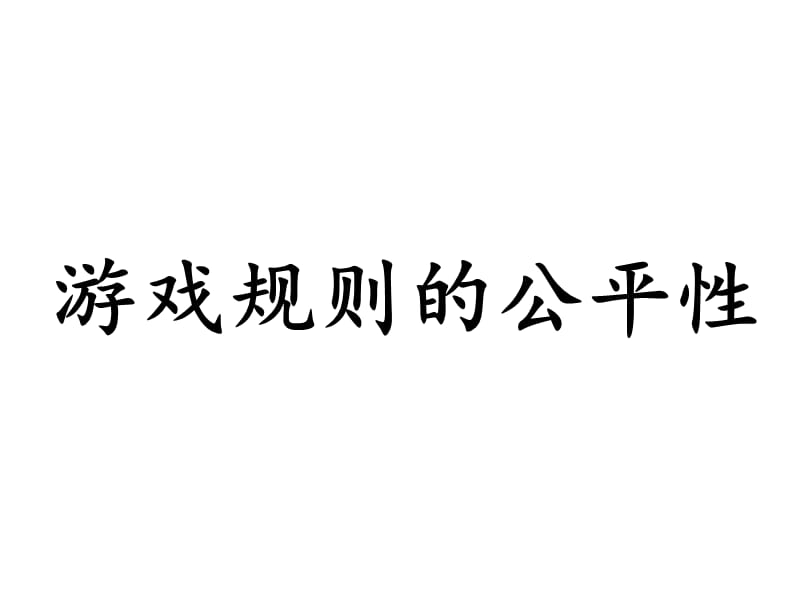 游戏规则的公平性